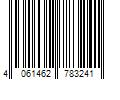 4 061462 783241